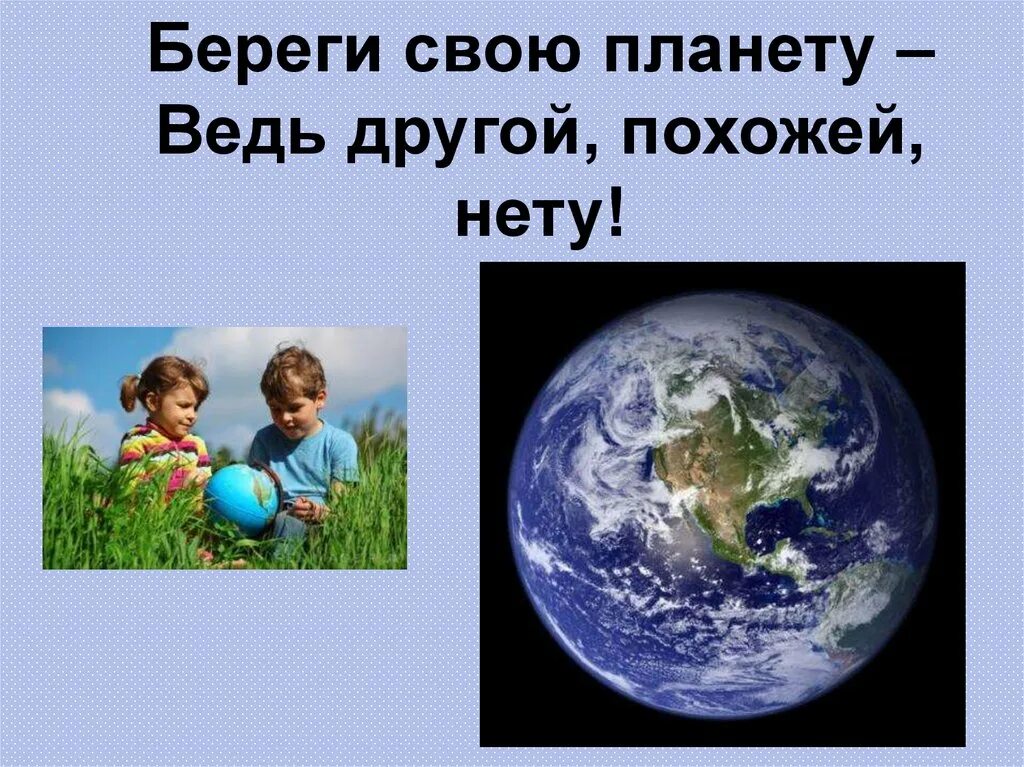 Береги свою планету –
Ведь другой, похожей,
нету!